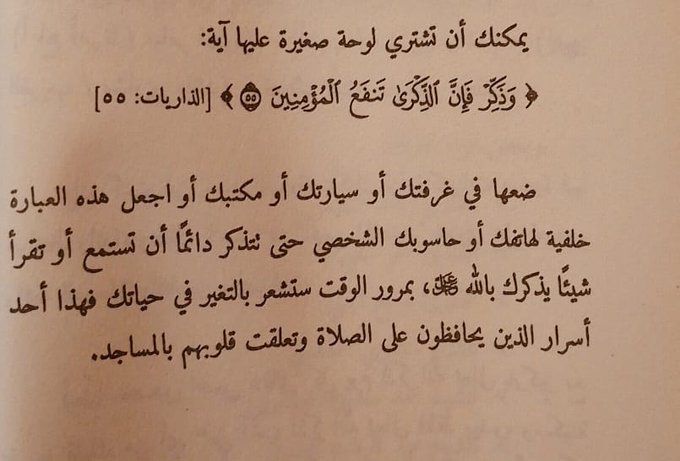 يمكنك أن تشتري لوحة صغيرة عليها آية:

﴿ وَذَكِّرْ فَإِنَّ ٱلذِّكْرَىٰ تَنفَعُ ٱلْمُؤْمِنِينَ ۝٥٥ ﴾ [الذاريات: ٥٥]

ضعها في غرفتك أو سيارتك أو مكتبك أو اجعل هذه العبارة خلفية لهاتفك أو حاسوبك الشخصي حتى تتذكر دائمًا أن تستمع أو تقرأ شيئًا يذكرك بالله ﷻ، بمرور الوقت ستشعر بالتغير في حياتك فهذا أحد أسرار الذين يحافظون على الصلاة وتعلقت قلوبهم بالمساجد.